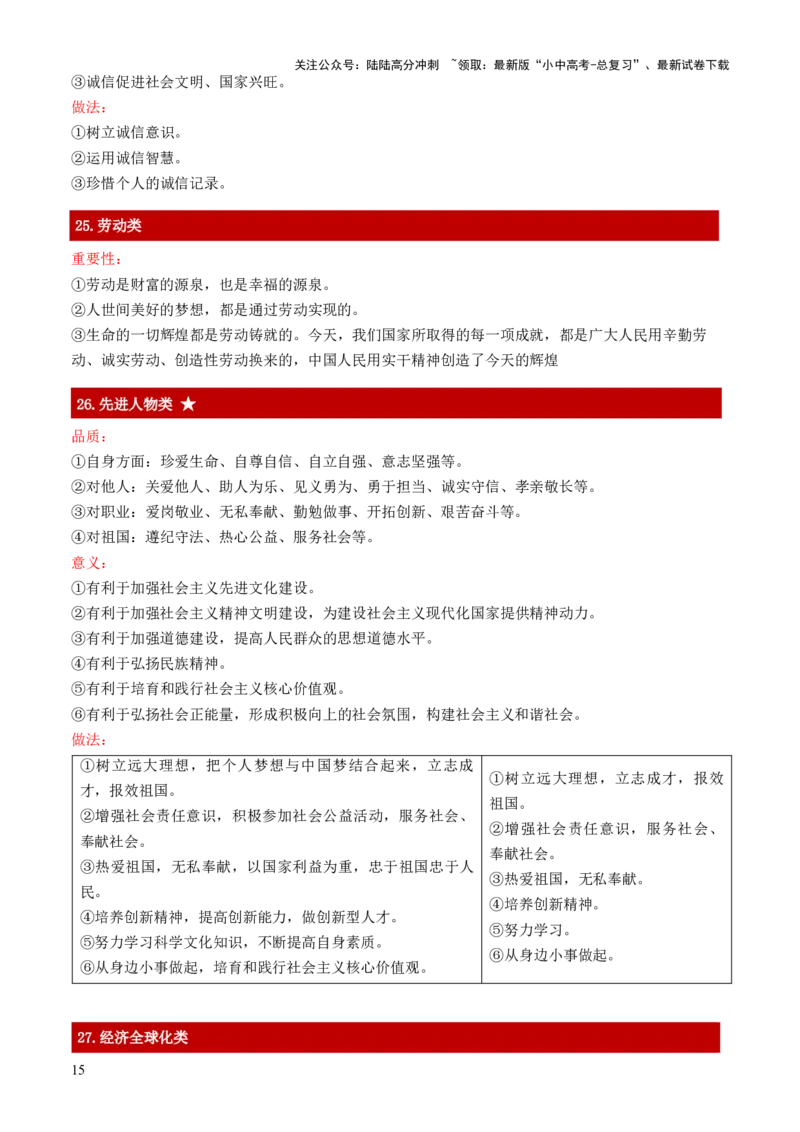 关注公众号：陆陆高分冲刺 ~领取：最新版“小中高考-总复习”、最新试卷下载

③诚信促进社会文明、国家兴旺。

做法：

①树立诚信意识。

②运用诚信智慧。

③珍惜个人的诚信记录。

25.劳动类

重要性：

①劳动是财富的源泉，也是幸福的源泉。

②人世间美好的梦想，都是通过劳动实现的。

③生命的一切辉煌都是劳动铸就的。今天，我们国家所取得的每一项成就，都是广大人民用辛勤劳动、诚实劳动、创造性劳动换来的，中国人民用实干精神创造了今天的辉煌

26.先进人物类 ★

品质：

①自身方面：珍爱生命、自尊自信、自立自强、意志坚强等。

②对他人：关爱他人、助人为乐、见义勇为、勇于担当、诚实守信、孝亲敬长等。

③对职业：爱岗敬业、无私奉献、勤勉做事、开拓创新、艰苦奋斗等。

④对祖国：遵纪守法、热心公益、服务社会等。

意义：

①有利于加强社会主义先进文化建设。

②有利于加强社会主义精神文明建设，为建设社会主义现代化国家提供精神动力。

③有利于加强道德建设，提高人民群众的思想道德水平。

④有利于弘扬民族精神。

⑤有利于培育和践行社会主义核心价值观。

⑥有利于弘扬社会正能量，形成积极向上的社会氛围，构建社会主义和谐社会。

做法：

①树立远大理想，把个人梦想与中国梦结合起来，立志成才，报效祖国。
②增强社会责任意识，积极参加社会公益活动，服务社会、奉献社会。
③热爱祖国，无私奉献，以国家利益为重，忠于祖国忠于人民。
④培养创新精神，提高创新能力，做创新型人才。
⑤努力学习科学文化知识，不断提高自身素质。
⑥从身边小事做起，培育和践行社会主义核心价值观。

①树立远大理想，立志成才，报效祖国。
②增强社会责任意识，服务社会、奉献社会。
③热爱祖国，无私奉献。
④培养创新精神。
⑤努力学习。
⑥从身边小事做起。

27.经济全球化类

15